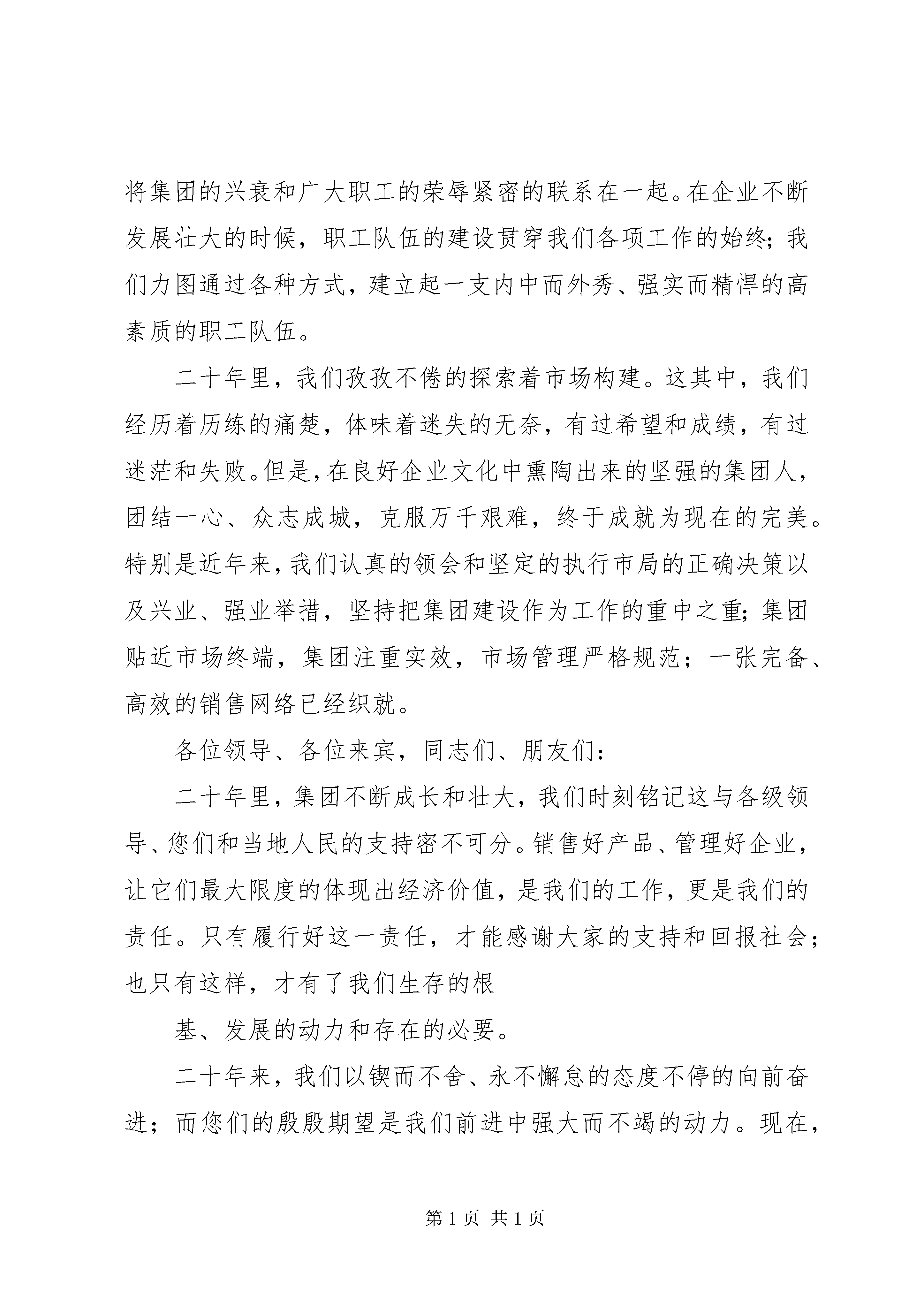 将集团的兴衰和广大职工的荣辱紧密的联系在一起。在企业不断发展壮大的时候，职工队伍的建设贯穿我们各项工作的始终；我们力图通过各种方式，建立起一支内中而外秀、强实而精悍的高素质的职工队伍。

二十年里，我们孜孜不倦的探索着市场构建。这其中，我们经历着历练的痛楚，体味着迷失的无奈，有过希望和成绩，有过迷茫和失败。但是，在良好企业文化中熏陶出来的坚强的集团人，团结一心、众志成城，克服万千艰难，终于成就为现在的完美。特别是近年来，我们认真的领会和坚定的执行市局的正确决策以及兴业、强业举措，坚持把集团建设作为工作的重中之重；集团贴近市场终端，集团注重实效，市场管理严格规范；一张完备、高效的销售网络已经织就。

各位领导、各位来宾，同志们、朋友们：

二十年里，集团不断成长和壮大，我们时刻铭记这与各级领导、您们和当地人民的支持密不可分。销售好产品、管理好企业，让它们最大限度的体现出经济价值，是我们的工作，更是我们的责任。只有履行好这一责任，才能感谢大家的支持和回报社会；也只有这样，才有了我们生存的根

基、发展的动力和存在的必要。

二十年来，我们以锲而不舍、永不懈怠的态度不停的向前奋进；而您们的殷殷期望是我们前进中强大而不竭的动力。现在，

第 1 页 共 1 页